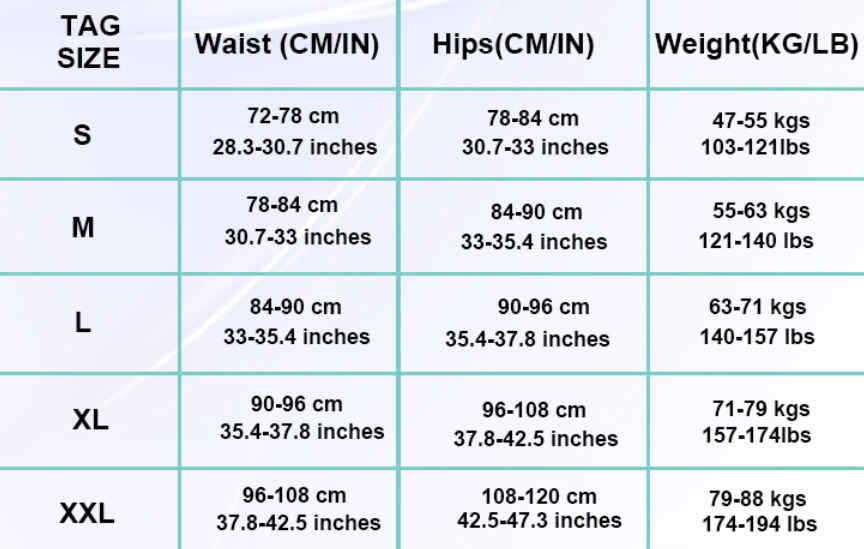 | TAG SIZE | Waist (CM/IN) | Hips(CM/IN) | Weight(KG/LB) |
|---|---|---|---|
| S | 72-78 cm 28.3-30.7 inches | 78-84 cm 30.7-33 inches | 47-55 kgs 103-121lbs |
| M | 78-84 cm 30.7-33 inches | 84-90 cm 33-35.4 inches | 55-63 kgs 121-140 lbs |
| L | 84-90 cm 33-35.4 inches | 90-96 cm 35.4-37.8 inches | 63-71 kgs 140-157 lbs |
| XL | 90-96 cm 35.4-37.8 inches | 96-108 cm 37.8-42.5 inches | 71-79 kgs 157-174lbs |
| XXL | 96-108 cm 37.8-42.5 inches | 108-120 cm 42.5-47.3 inches | 79-88 kgs 174-194 lbs |